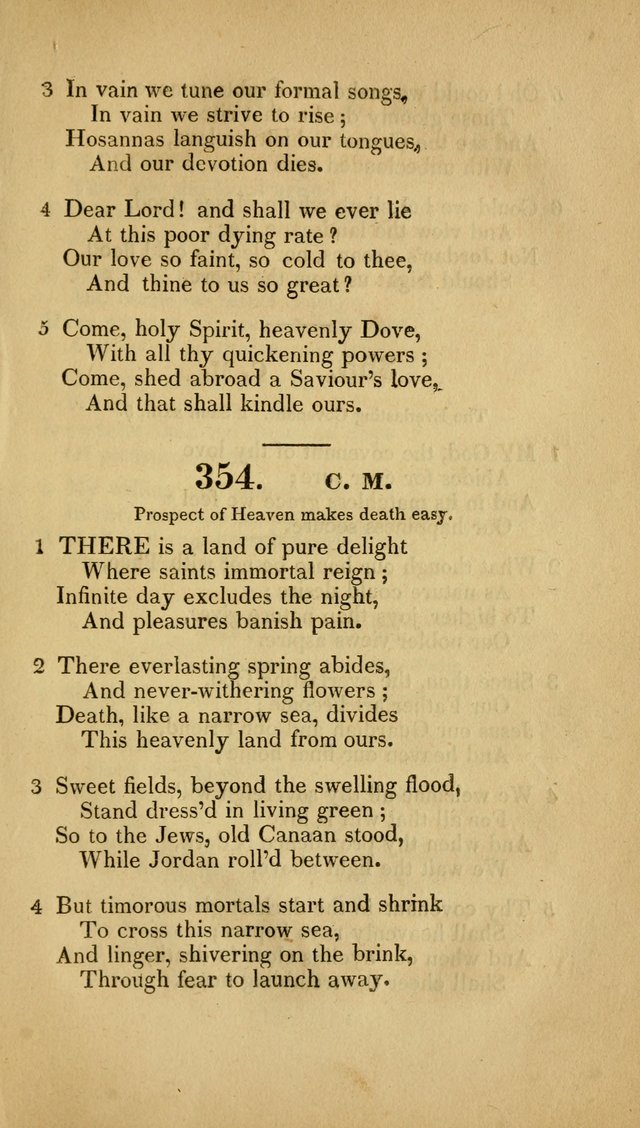 3 In vain we tune our formal songs,
In vain we strive to rise;
Hosannas languish on our tongues,
And our devotion dies.

4 Dear Lord! and shall we ever lie
At this poor dying rate?
Our love so faint, so cold to thee,
And thine to us so great?

5 Come, holy Spirit, heavenly Dove,
With all thy quickening powers;
Come, shed abroad a Saviour's love,
And that shall kindle ours.

354. C. M.

Prospect of Heaven makes death easy.

1 THERE is a land of pure delight
Where saints immortal reign;
Infinite day excludes the night,
And pleasures banish pain.

2 There everlasting spring abides,
And never-withering flowers;
Death, like a narrow sea, divides
This heavenly land from ours.

3 Sweet fields, beyond the swelling flood,
Stand dress'd in living green;
So to the Jews, old Canaan stood,
While Jordan roll'd between.

4 But timorous mortals start and shrink
To cross this narrow sea,
And linger, shivering on the brink,
Through fear to launch away.